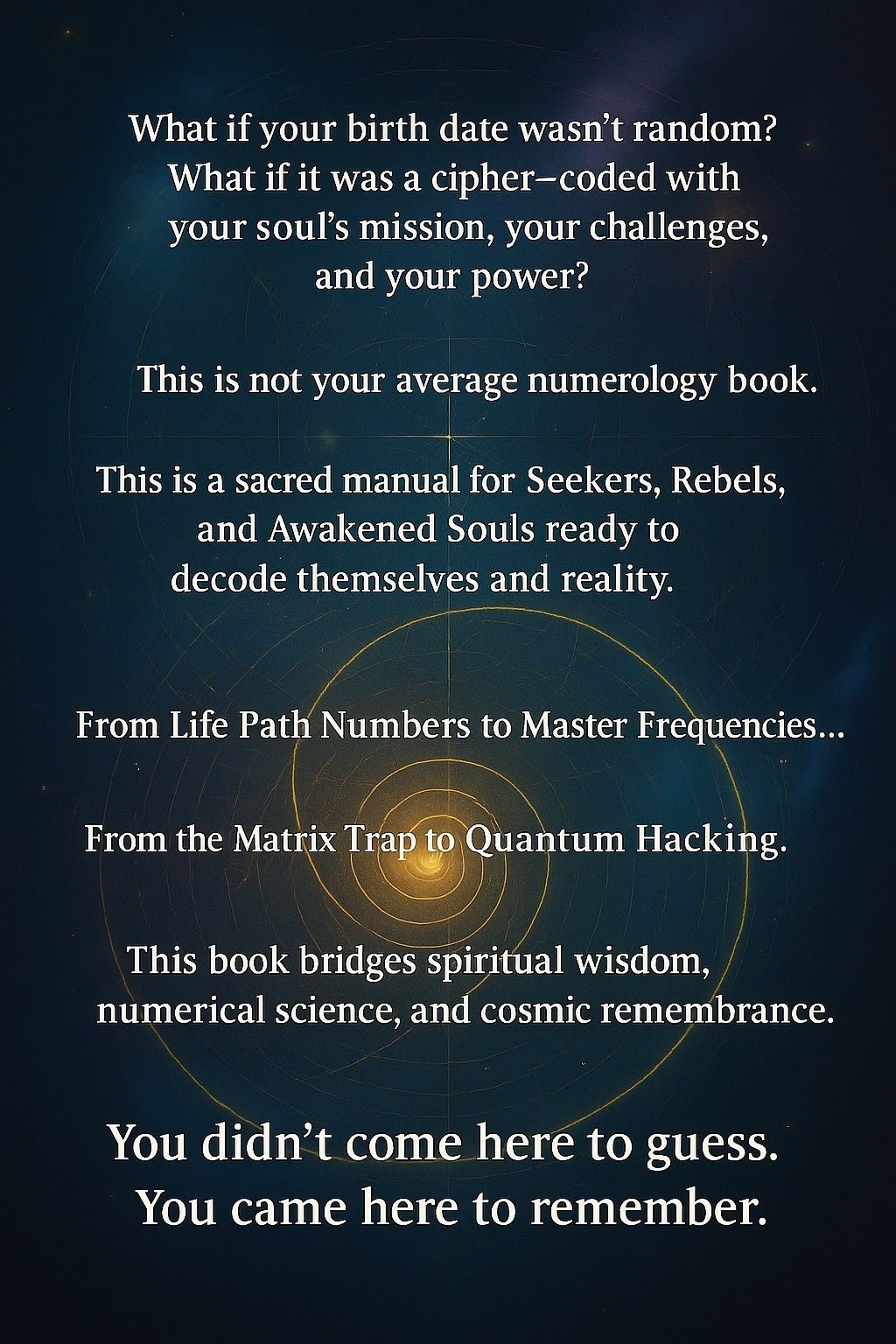 What if your birth date wasn't random? What if it was a cipher–coded with your soul's mission, your challenges, and your power?

This is not your average numerology book.

This is a sacred manual for Seekers, Rebels, and Awakened Souls ready to decode themselves and reality.

From Life Path Numbers to Master Frequencies...

From the Matrix Trap to Quantum Hacking.

This book bridges spiritual wisdom, numerical science, and cosmic remembrance.

You didn't come here to guess.
You came here to remember.